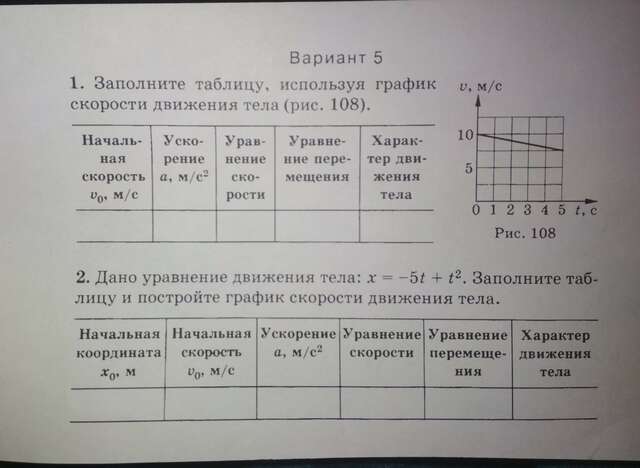 Вариант 5

1. Заполните таблицу, используя график скорости движения тела (рис. 108).

| Начальная скорость $v_0$, м/с | Ускорение $a$, м/с$^2$ | Уравнение скорости | Уравнение перемещения | Характер движения тела |
|---|---|---|---|---|
| | | | | |

$v$, м/с
10
5
0 1 2 3 4 5 $t$, с
Рис. 108

2. Дано уравнение движения тела: $x = -5t + t^2$. Заполните таблицу и постройте график скорости движения тела.

| Начальная координата $x_0$, м | Начальная скорость $v_0$, м/с | Ускорение $a$, м/с$^2$ | Уравнение скорости | Уравнение перемещения | Характер движения тела |
|---|---|---|---|---|---|
| | | | | | |